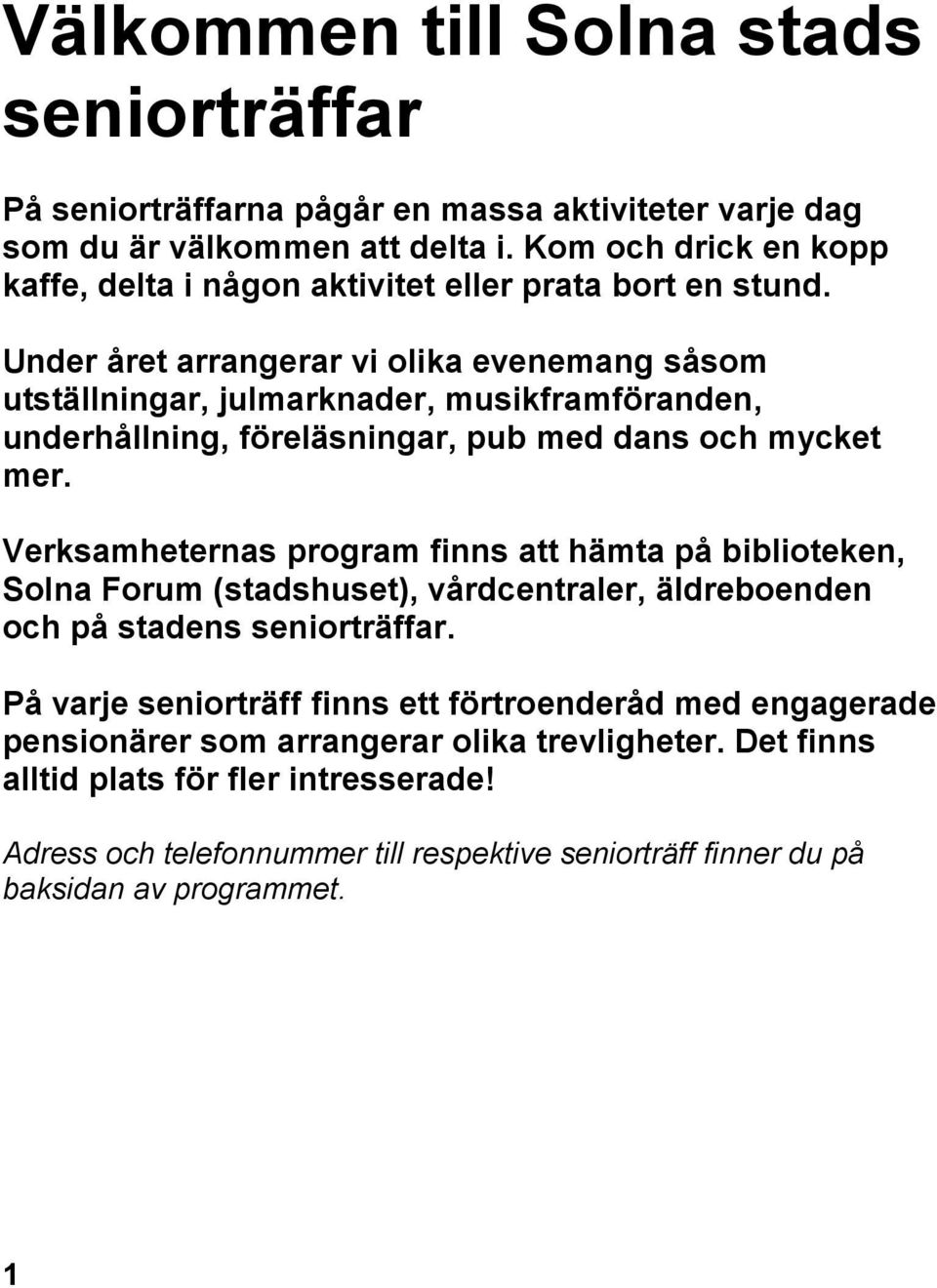 Välkommen till Solna stads seniorträffar

På seniorträffarna pågår en massa aktiviteter varje dag som du är välkommen att delta i. Kom och drick en kopp kaffe, delta i någon aktivitet eller prata bort en stund.

Under året arrangerar vi olika evenemang såsom utställningar, julmarknader, musikframföranden, underhållning, föreläsningar, pub med dans och mycket mer.

Verksamheternas program finns att hämta på biblioteken, Solna Forum (stadshuset), vårdcentraler, äldreboenden och på stadens seniorträffar.

På varje seniorträff finns ett förtroenderåd med engagerade pensionärer som arrangerar olika trevligheter. Det finns alltid plats för fler intresserade!

Adress och telefonnummer till respektive seniorträff finner du på baksidan av programmet.

1